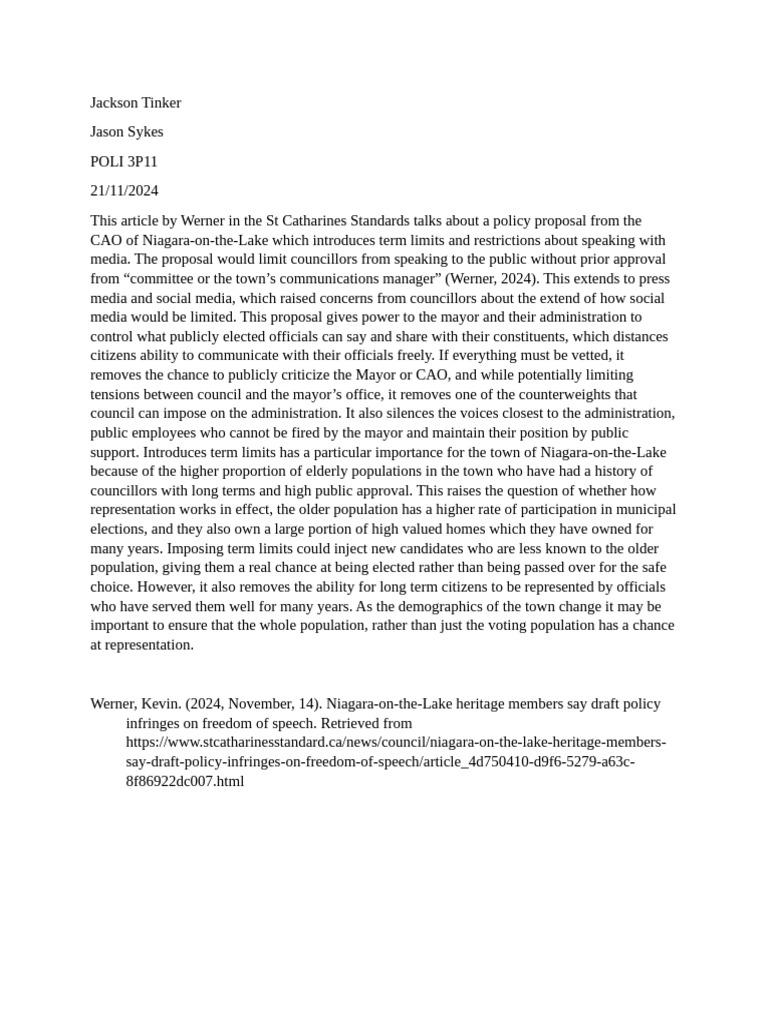 Jackson Tinker

Jason Sykes

POLI 3P11

21/11/2024

This article by Werner in the St Catharines Standards talks about a policy proposal from the CAO of Niagara-on-the-Lake which introduces term limits and restrictions about speaking with media. The proposal would limit councillors from speaking to the public without prior approval from “committee or the town’s communications manager” (Werner, 2024). This extends to press media and social media, which raised concerns from councillors about the extend of how social media would be limited. This proposal gives power to the mayor and their administration to control what publicly elected officials can say and share with their constituents, which distances citizens ability to communicate with their officials freely. If everything must be vetted, it removes the chance to publicly criticize the Mayor or CAO, and while potentially limiting tensions between council and the mayor’s office, it removes one of the counterweights that council can impose on the administration. It also silences the voices closest to the administration, public employees who cannot be fired by the mayor and maintain their position by public support. Introduces term limits has a particular importance for the town of Niagara-on-the-Lake because of the higher proportion of elderly populations in the town who have had a history of councillors with long terms and high public approval. This raises the question of whether how representation works in effect, the older population has a higher rate of participation in municipal elections, and they also own a large portion of high valued homes which they have owned for many years. Imposing term limits could inject new candidates who are less known to the older population, giving them a real chance at being elected rather than being passed over for the safe choice. However, it also removes the ability for long term citizens to be represented by officials who have served them well for many years. As the demographics of the town change it may be important to ensure that the whole population, rather than just the voting population has a chance at representation.

Werner, Kevin. (2024, November, 14). Niagara-on-the-Lake heritage members say draft policy infringes on freedom of speech. Retrieved from https://www.stcatharinesstandard.ca/news/council/niagara-on-the-lake-heritage-members-say-draft-policy-infringes-on-freedom-of-speech/article_4d750410-d9f6-5279-a63c-8f86922dc007.html